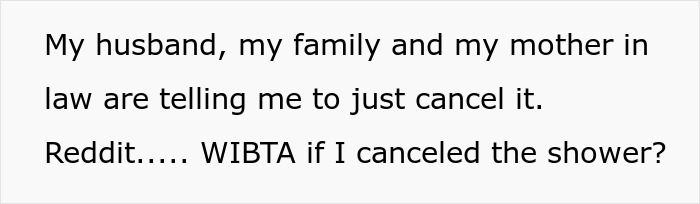 My husband, my family and my mother in law are telling me to just cancel it. Reddit..... WIBTA if I canceled the shower?